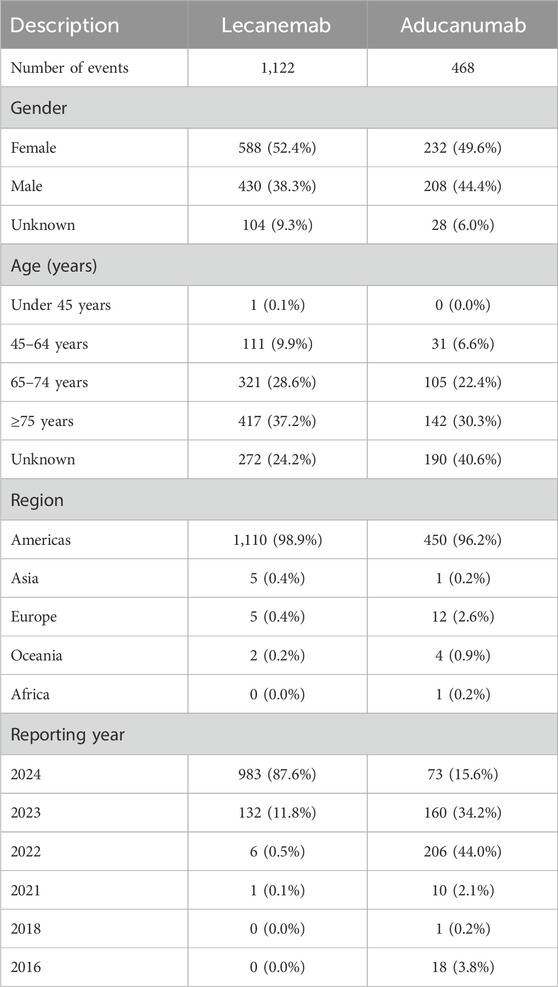 | Description | Lecanemab | Aducanumab |
|---|---|---|
| Number of events | 1,122 | 468 |
| Gender | | |
| Female | 588 (52.4%) | 232 (49.6%) |
| Male | 430 (38.3%) | 208 (44.4%) |
| Unknown | 104 (9.3%) | 28 (6.0%) |
| Age (years) | | |
| Under 45 years | 1 (0.1%) | 0 (0.0%) |
| 45–64 years | 111 (9.9%) | 31 (6.6%) |
| 65–74 years | 321 (28.6%) | 105 (22.4%) |
| ≥75 years | 417 (37.2%) | 142 (30.3%) |
| Unknown | 272 (24.2%) | 190 (40.6%) |
| Region | | |
| Americas | 1,110 (98.9%) | 450 (96.2%) |
| Asia | 5 (0.4%) | 1 (0.2%) |
| Europe | 5 (0.4%) | 12 (2.6%) |
| Oceania | 2 (0.2%) | 4 (0.9%) |
| Africa | 0 (0.0%) | 1 (0.2%) |
| Reporting year | | |
| 2024 | 983 (87.6%) | 73 (15.6%) |
| 2023 | 132 (11.8%) | 160 (34.2%) |
| 2022 | 6 (0.5%) | 206 (44.0%) |
| 2021 | 1 (0.1%) | 10 (2.1%) |
| 2018 | 0 (0.0%) | 1 (0.2%) |
| 2016 | 0 (0.0%) | 18 (3.8%) |